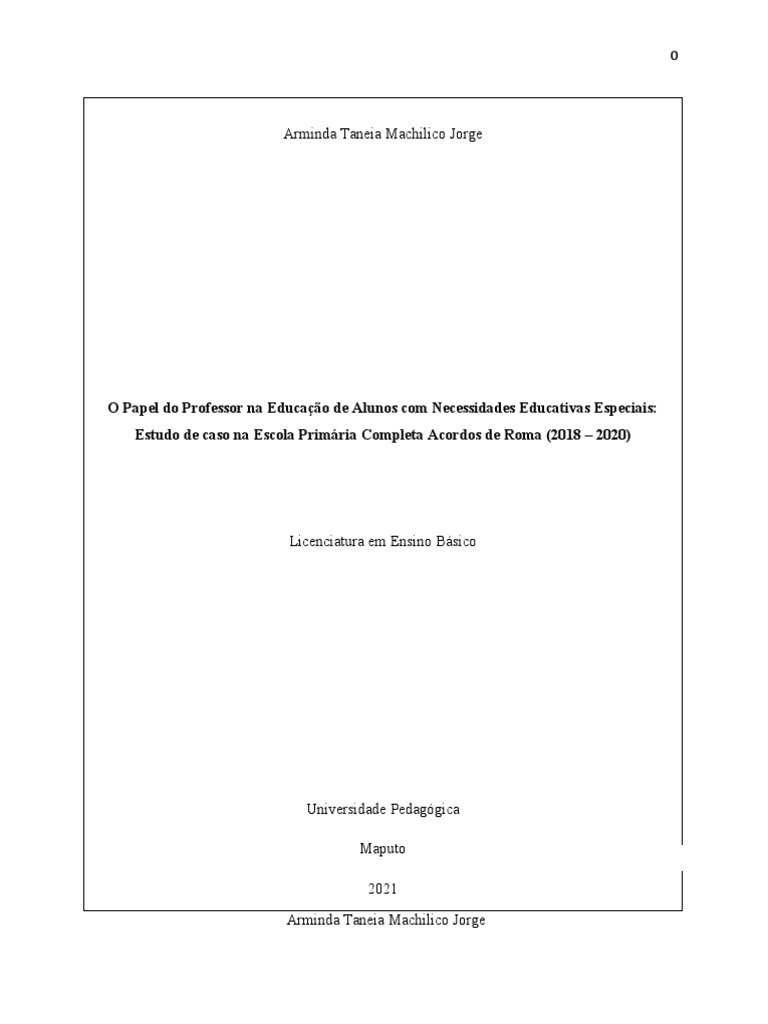 0

Arminda Taneia Machilico Jorge

O Papel do Professor na Educação de Alunos com Necessidades Educativas Especiais: Estudo de caso na Escola Primária Completa Acordos de Roma (2018 – 2020)

Licenciatura em Ensino Básico

Universidade Pedagógica

Maputo

2021

Arminda Taneia Machilico Jorge